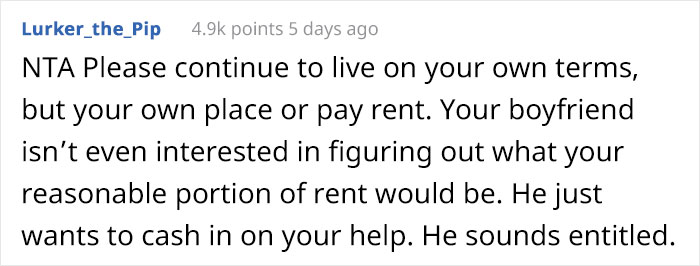 Lurker_the_Pip 4.9k points 5 days ago

NTA Please continue to live on your own terms, but your own place or pay rent. Your boyfriend isn’t even interested in figuring out what your reasonable portion of rent would be. He just wants to cash in on your help. He sounds entitled.